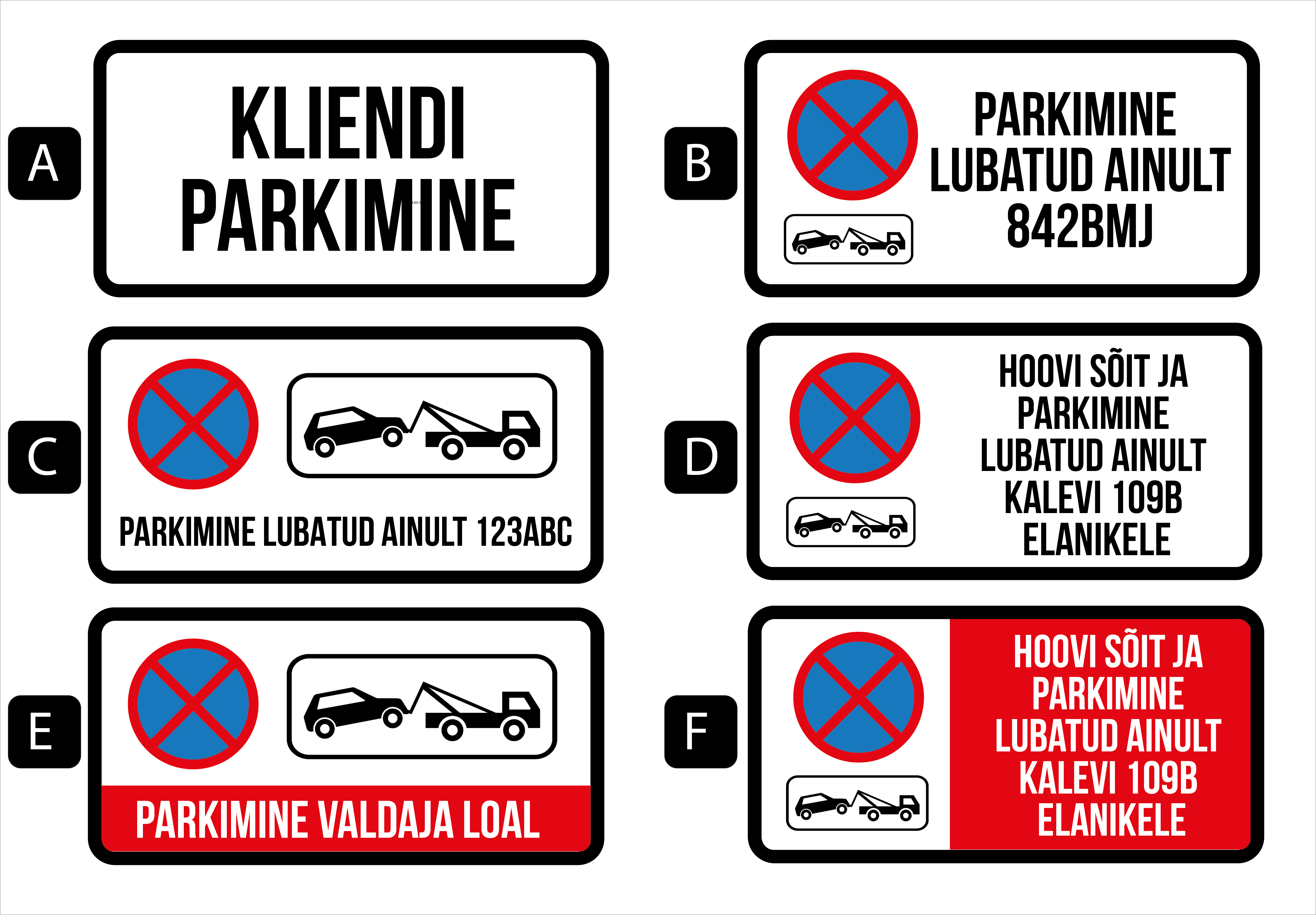 A

KLIENDI
PARKIMINE

B

PARKIMINE
LUBATUD AINULT
842BMJ

C

PARKIMINE LUBATUD AINULT 123ABC

D

HOOVI SÕIT JA
PARKIMINE
LUBATUD AINULT
KALEVI 109B
ELANIKELE

E

PARKIMINE VALDAJA LOAL

F

HOOVI SÕIT JA
PARKIMINE
LUBATUD AINULT
KALEVI 109B
ELANIKELE